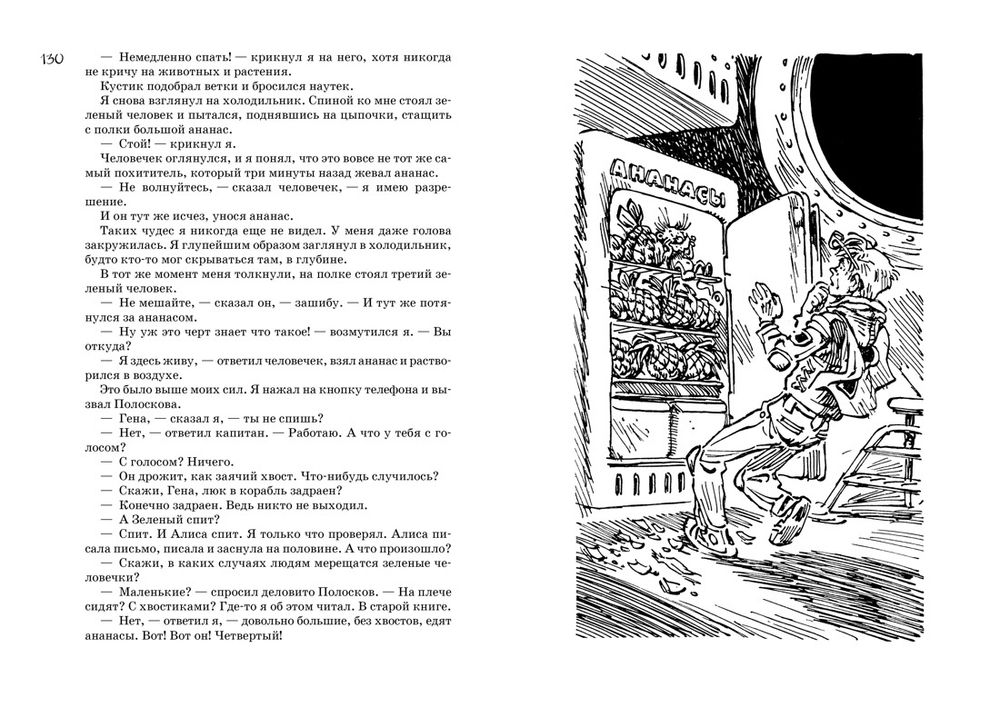 130

— Немедленно спать! — крикнул я на него, хотя никогда не кричу на животных и растения.

Кустик подобрал ветки и бросился наутек.

Я снова взглянул на холодильник. Спиной ко мне стоял зеленый человек и пытался, поднявшись на цыпочки, стащить с полки большой ананас.

— Стой! — крикнул я.

Человечек оглянулся, и я понял, что это вовсе не тот же самый похититель, который три минуты назад жевал ананас.

— Не волнуйтесь, — сказал человечек, — я имею разрешение.

И он тут же исчез, унося ананас.

Таких чудес я никогда еще не видел. У меня даже голова закружилась. Я глупейшим образом заглянул в холодильник, будто кто-то мог скрываться там, в глубине.

В тот же момент меня толкнули, на полке стоял третий зеленый человек.

— Не мешайте, — сказал он, — зашибу. — И тут же потянулся за ананасом.

— Ну уж это черт знает что такое! — возмутился я. — Вы откуда?

— Я здесь живу, — ответил человечек, взял ананас и растворился в воздухе.

Это было выше моих сил. Я нажал на кнопку телефона и вызвал Полоскова.

— Гена, — сказал я, — ты не спишь?

— Нет, — ответил капитан. — Работаю. А что у тебя с голосом?

— С голосом? Ничего.

— Он дрожит, как заячий хвост. Что-нибудь случилось?

— Скажи, Гена, люк в корабль задраен?

— Конечно задраен. Ведь никто не выходил.

— А Зеленый спит?

— Спит. И Алиса спит. Я только что проверял. Алиса писала письмо, писала и заснула на половине. А что произошло?

— Скажи, в каких случаях людям мерещатся зеленые человечки?

— Маленькие? — спросил деловито Полосков. — На плече сидят? С хвостиками? Где-то я об этом читал. В старой книге.

— Нет, — ответил я, — довольно большие, без хвостов, едят ананасы. Вот! Вот он! Четвертый!

АНАНАСЫ